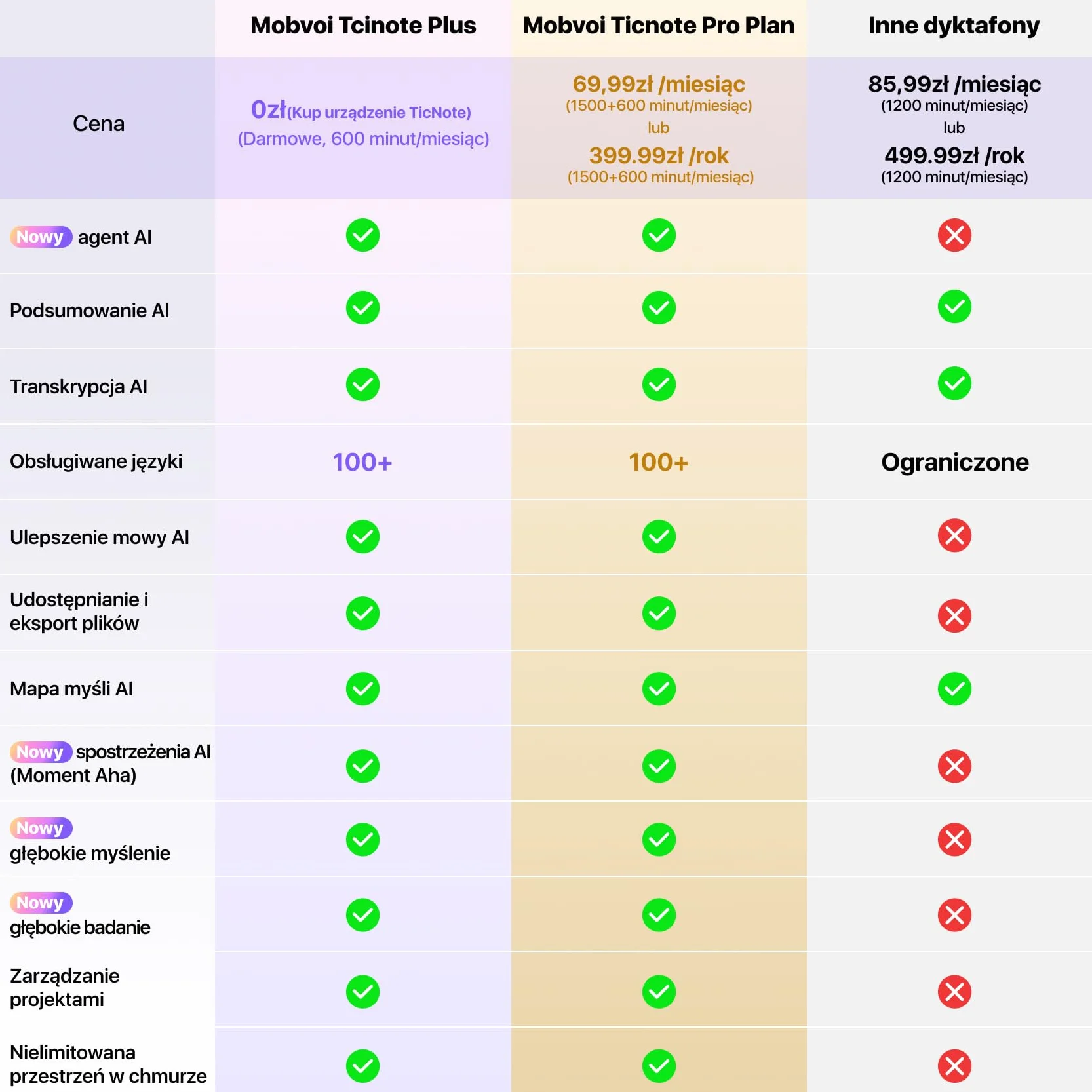 | | Mobvoi Tcinote Plus | Mobvoi Ticnote Pro Plan | Inne dyktafony |
|---|---|---|---|
| Cena | 0zł(Kup urządzenie TicNote) (Darmowe, 600 minut/miesiąc) | 69,99zł /miesiąc (1500+600 minut/miesiąc) lub 399.99zł /rok (1500+600 minut/miesiąc) | 85,99zł /miesiąc (1200 minut/miesiąc) lub 499.99zł /rok (1200 minut/miesiąc) |
| Nowy agent AI | ✓ | ✓ | ✗ |
| Podsumowanie AI | ✓ | ✓ | ✓ |
| Transkrypcja AI | ✓ | ✓ | ✓ |
| Obsługiwane języki | 100+ | 100+ | Ograniczone |
| Ulepszenie mowy AI | ✓ | ✓ | ✗ |
| Udostępnianie i eksport plików | ✓ | ✓ | ✗ |
| Mapa myśli AI | ✓ | ✓ | ✓ |
| Nowy spostrzeżenia AI (Moment Aha) | ✓ | ✓ | ✗ |
| Nowy głębokie myślenie | ✓ | ✓ | ✗ |
| Nowy głębokie badanie | ✓ | ✓ | ✗ |
| Zarządzanie projektami | ✓ | ✓ | ✗ |
| Nielimitowana przestrzeń w chmurze | ✓ | ✓ | ✗ |